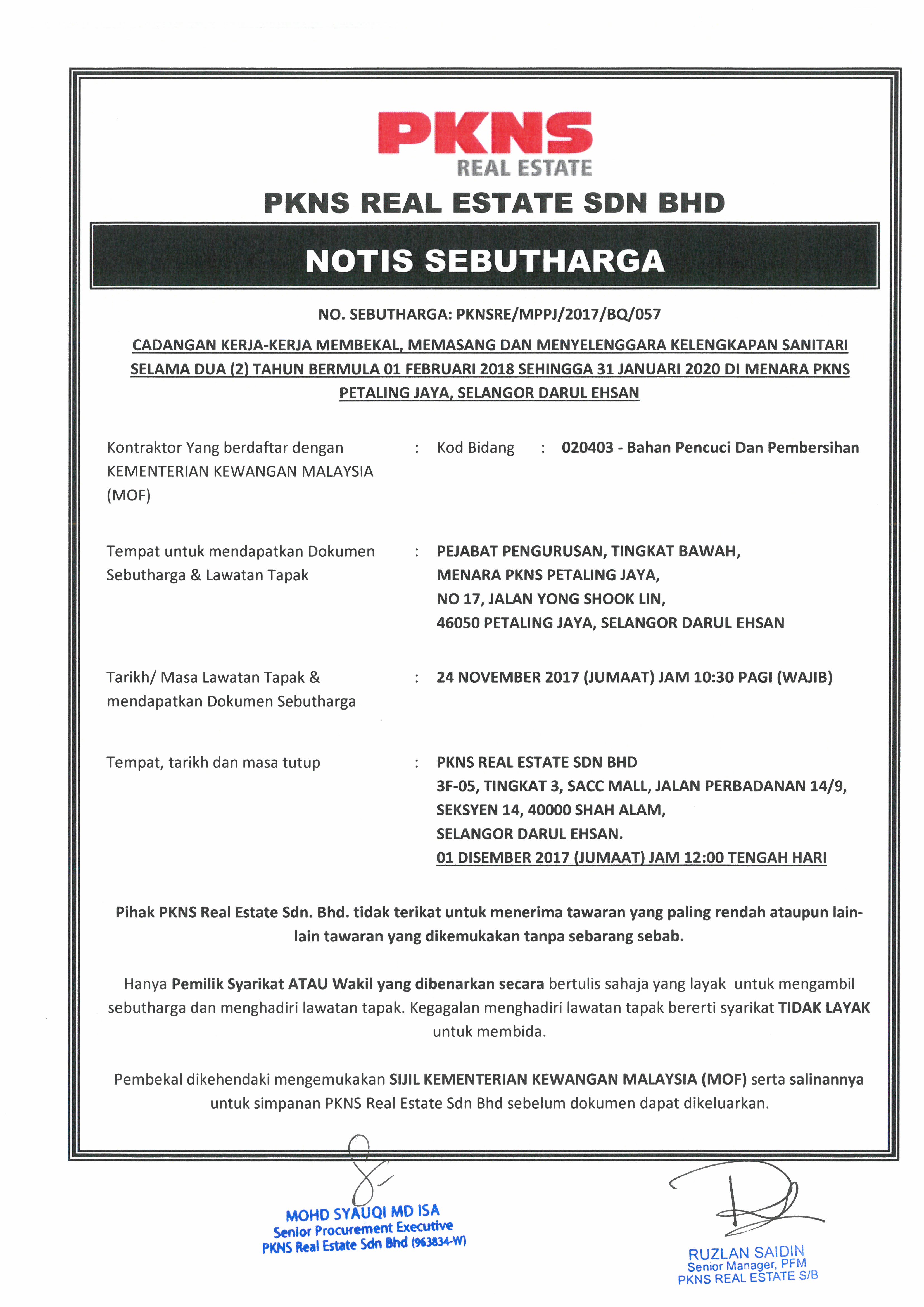 PKNS
REAL ESTATE

PKNS REAL ESTATE SDN BHD

NOTIS SEBUTHARGA

NO. SEBUTHARGA: PKNSRE/MPPJ/2017/BQ/057

CADANGAN KERJA-KERJA MEMBEKAL, MEMASANG DAN MENYELENGGARA KELENGKAPAN SANITARI SELAMA DUA (2) TAHUN BERMULA 01 FEBRUARI 2018 SEHINGGA 31 JANUARI 2020 DI MENARA PKNS PETALING JAYA, SELANGOR DARUL EHSAN

Kontraktor Yang berdaftar dengan KEMENTERIAN KEWANGAN MALAYSIA (MOF) : Kod Bidang : 020403 - Bahan Pencuci Dan Pembersihan

Tempat untuk mendapatkan Dokumen Sebutharga & Lawatan Tapak : PEJABAT PENGURUSAN, TINGKAT BAWAH, MENARA PKNS PETALING JAYA, NO 17, JALAN YONG SHOOK LIN, 46050 PETALING JAYA, SELANGOR DARUL EHSAN

Tarikh/ Masa Lawatan Tapak & mendapatkan Dokumen Sebutharga : 24 NOVEMBER 2017 (JUMAAT) JAM 10:30 PAGI (WAJIB)

Tempat, tarikh dan masa tutup : PKNS REAL ESTATE SDN BHD
3F-05, TINGKAT 3, SACC MALL, JALAN PERBADANAN 14/9, SEKSYEN 14, 40000 SHAH ALAM, SELANGOR DARUL EHSAN.
01 DISEMBER 2017 (JUMAAT) JAM 12:00 TENGAH HARI

Pihak PKNS Real Estate Sdn. Bhd. tidak terikat untuk menerima tawaran yang paling rendah ataupun lain-lain tawaran yang dikemukakan tanpa sebarang sebab.

Hanya Pemilik Syarikat ATAU Wakil yang dibenarkan secara bertulis sahaja yang layak untuk mengambil sebutharga dan menghadiri lawatan tapak. Kegagalan menghadiri lawatan tapak bererti syarikat TIDAK LAYAK untuk membida.

Pembekal dikehendaki mengemukakan SIJIL KEMENTERIAN KEWANGAN MALAYSIA (MOF) serta salinannya untuk simpanan PKNS Real Estate Sdn Bhd sebelum dokumen dapat dikeluarkan.

MOHD SYAUQI MD ISA
Senior Procurement Executive
PKNS Real Estate Sdn Bhd (963834-W)

RUZLAN SAIDIN
Senior Manager, PFM
PKNS REAL ESTATE S/B